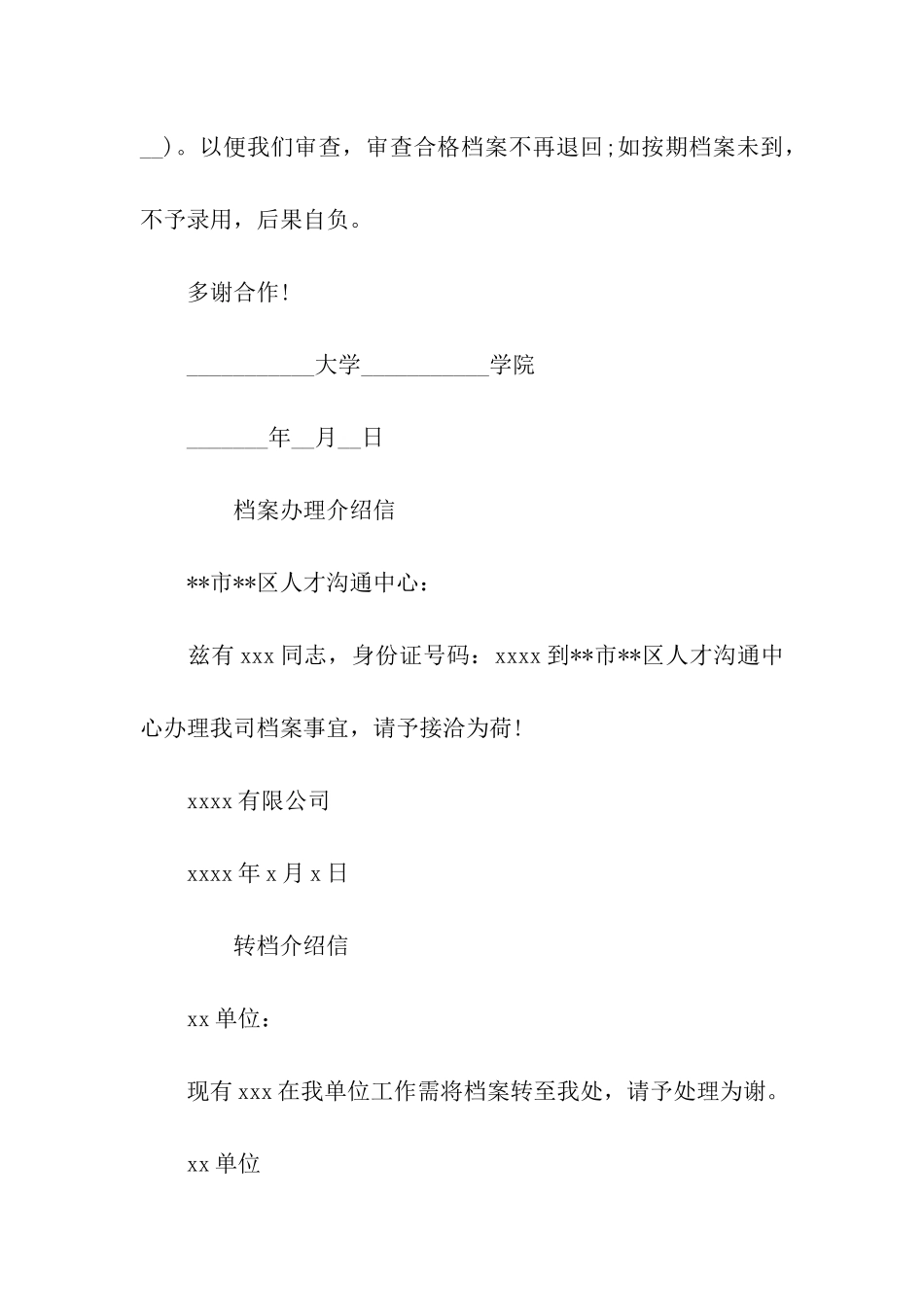 __）。以便我们审查，审查合格档案不再退回;如按期档案未到，不予录用，后果自负。

多谢合作!

___________大学___________学院

_______年__月__日

档案办理介绍信

**市**区人才沟通中心：

兹有 xxx 同志，身份证号码：xxxx 到**市**区人才沟通中心办理我司档案事宜，请予接洽为荷!

xxxx 有限公司

xxxx 年 x 月 x 日

转档介绍信

xx 单位：

现有 xxx 在我单位工作需将档案转至我处，请予处理为谢。

xx 单位